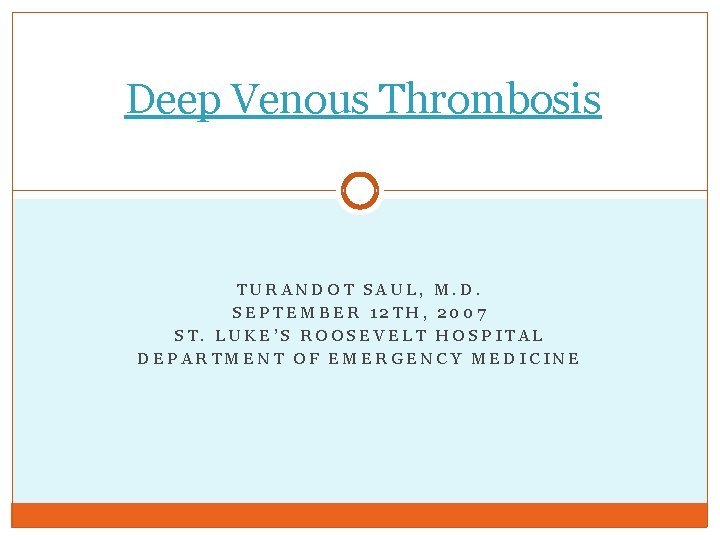 Deep Venous Thrombosis

TURANDOT SAUL, M.D.
SEPTEMBER 12TH, 2007
ST. LUKE'S ROOSEVELT HOSPITAL
DEPARTMENT OF EMERGENCY MEDICINE